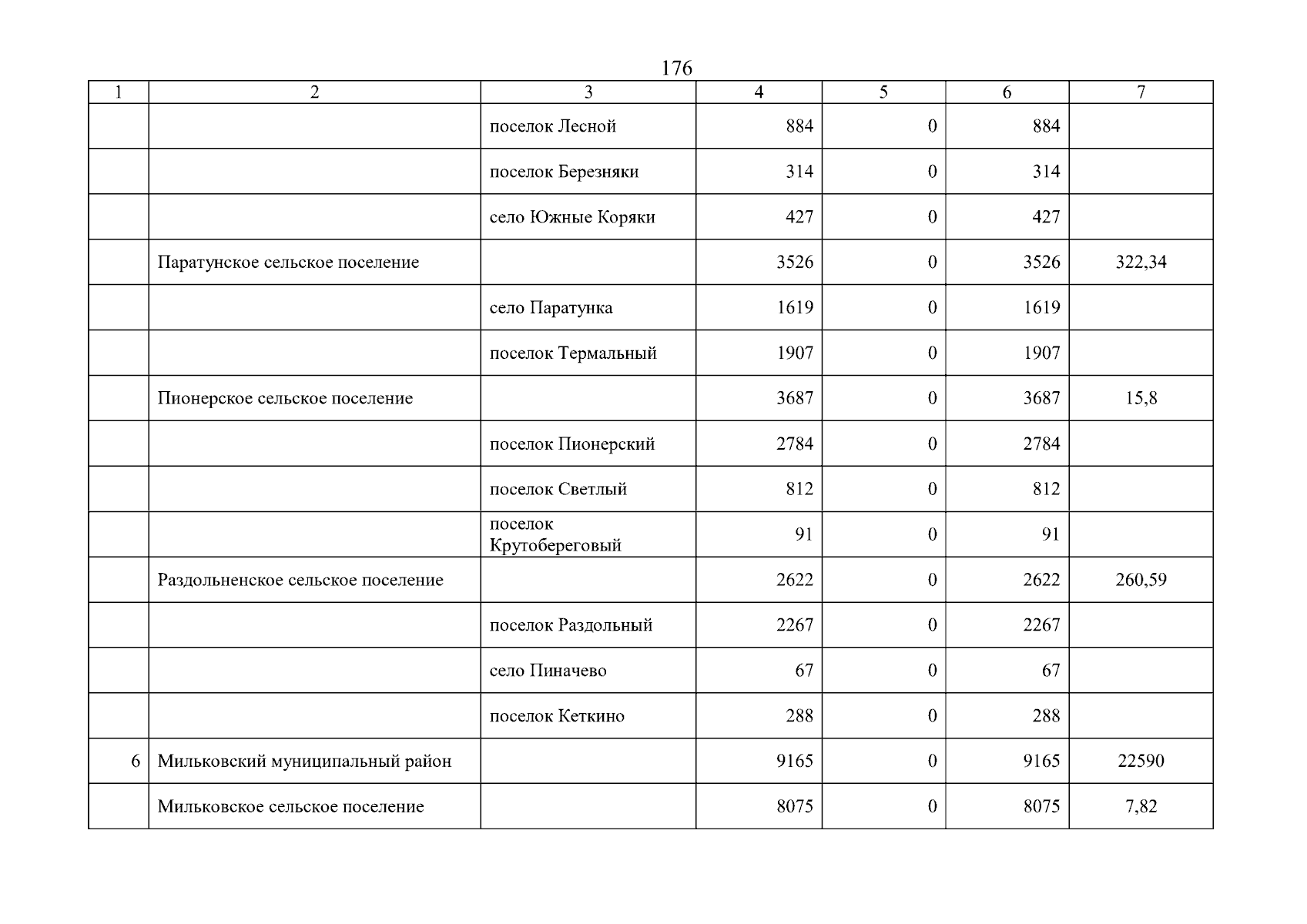 176

| 1 | 2 | 3 | 4 | 5 | 6 | 7 |
|---|---|---|---|---|---|---|
| | | поселок Лесной | 884 | 0 | 884 | |
| | | поселок Березняки | 314 | 0 | 314 | |
| | | село Южные Коряки | 427 | 0 | 427 | |
| | Паратунское сельское поселение | | 3526 | 0 | 3526 | 322,34 |
| | | село Паратунка | 1619 | 0 | 1619 | |
| | | поселок Термальный | 1907 | 0 | 1907 | |
| | Пионерское сельское поселение | | 3687 | 0 | 3687 | 15,8 |
| | | поселок Пионерский | 2784 | 0 | 2784 | |
| | | поселок Светлый | 812 | 0 | 812 | |
| | | поселок Крутобереговый | 91 | 0 | 91 | |
| | Раздольненское сельское поселение | | 2622 | 0 | 2622 | 260,59 |
| | | поселок Раздольный | 2267 | 0 | 2267 | |
| | | село Пиначево | 67 | 0 | 67 | |
| | | поселок Кеткино | 288 | 0 | 288 | |
| 6 | Мильковский муниципальный район | | 9165 | 0 | 9165 | 22590 |
| | Мильковское сельское поселение | | 8075 | 0 | 8075 | 7,82 |